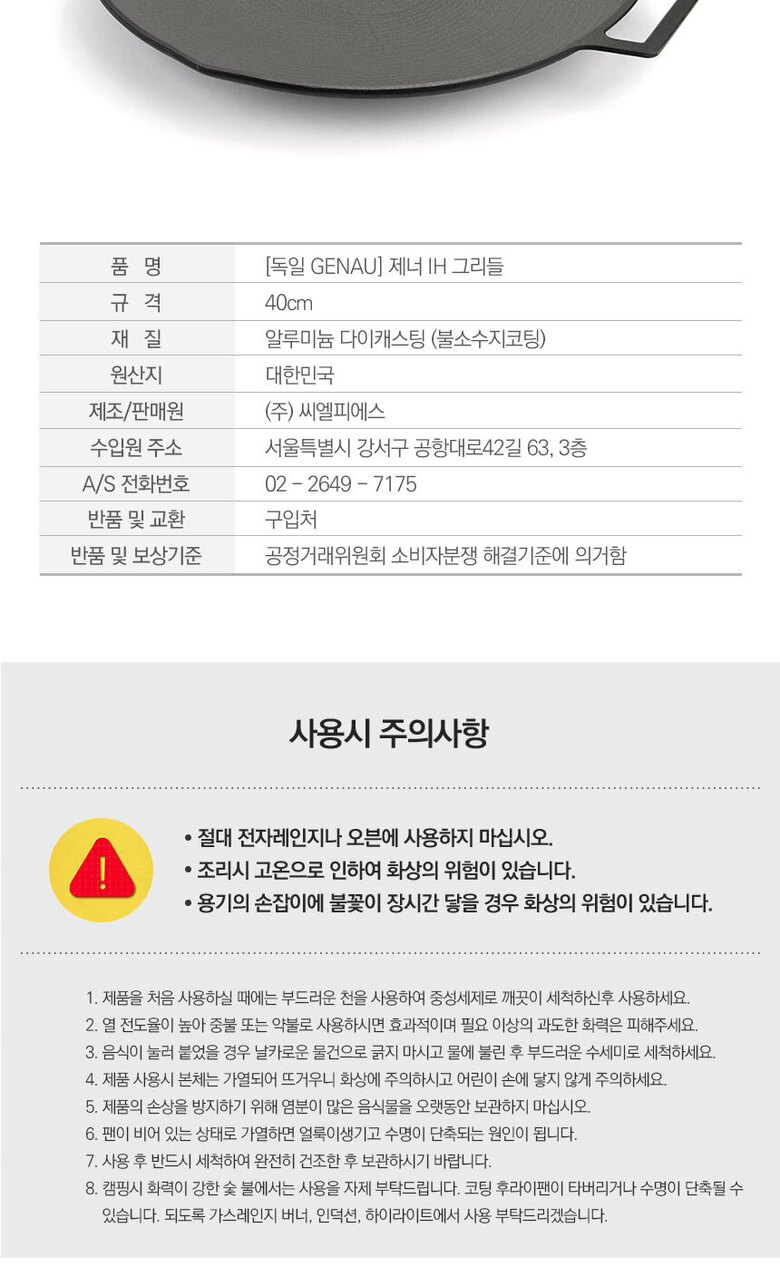 | 품 명 | [독일 GENAU] 제너 IH 그리들 |
|---|---|
| 규 격 | 40cm |
| 재 질 | 알루미늄 다이캐스팅 (불소수지코팅) |
| 원산지 | 대한민국 |
| 제조/판매원 | (주) 씨엘피에스 |
| 수입원 주소 | 서울특별시 강서구 공항대로42길 63, 3층 |
| A/S 전화번호 | 02 - 2649 - 7175 |
| 반품 및 교환 | 구입처 |
| 반품 및 보상기준 | 공정거래위원회 소비자분쟁 해결기준에 의거함 |

사용시 주의사항

• 절대 전자레인지나 오븐에 사용하지 마십시오.
• 조리시 고온으로 인하여 화상의 위험이 있습니다.
• 용기의 손잡이에 불꽃이 장시간 닿을 경우 화상의 위험이 있습니다.

1. 제품을 처음 사용하실 때에는 부드러운 천을 사용하여 중성세제로 깨끗이 세척하신후 사용하세요.
2. 열 전도율이 높아 중불 또는 약불로 사용하시면 효과적이며 필요 이상의 과도한 화력은 피해주세요.
3. 음식이 눌러 붙었을 경우 날카로운 물건으로 긁지 마시고 물에 불린 후 부드러운 수세미로 세척하세요.
4. 제품 사용시 본체는 가열되어 뜨거우니 화상에 주의하시고 어린이 손에 닿지 않게 주의하세요.
5. 제품의 손상을 방지하기 위해 염분이 많은 음식물을 오랫동안 보관하지 마십시오.
6. 팬이 비어 있는 상태로 가열하면 얼룩이생기고 수명이 단축되는 원인이 됩니다.
7. 사용 후 반드시 세척하여 완전히 건조한 후 보관하시기 바랍니다.
8. 캠핑시 화력이 강한 숯 불에서는 사용을 자제 부탁드립니다. 코팅 후라이팬이 타버리거나 수명이 단축될 수 있습니다. 되도록 가스레인지 버너, 인덕션, 하이라이트에서 사용 부탁드리겠습니다.